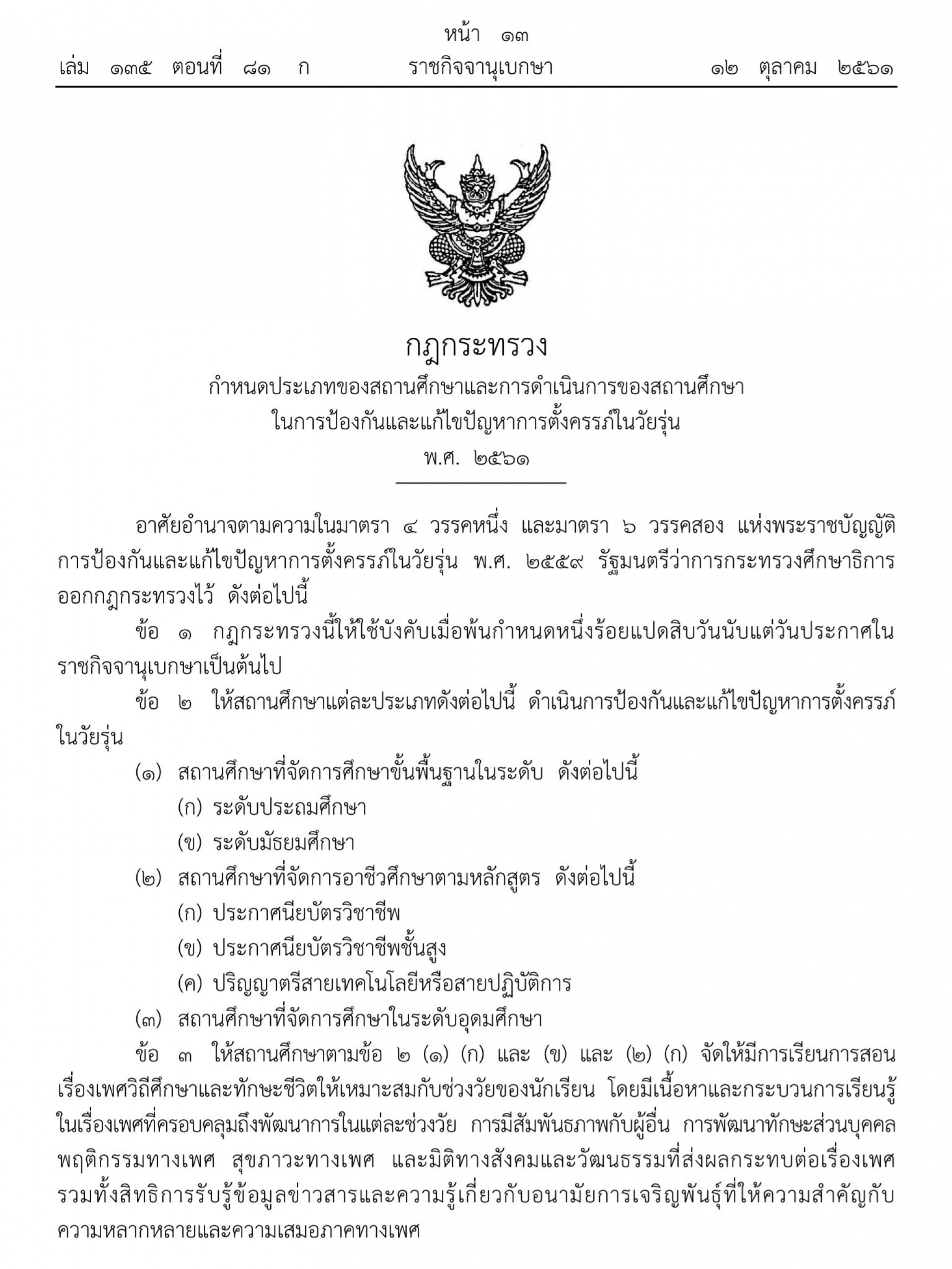 หน้า ๑๓
เล่ม ๑๓๕ ตอนที่ ๘๑ ก ราชกิจจานุเบกษา ๑๒ ตุลาคม ๒๕๖๑

กฎกระทรวง
กำหนดประเภทของสถานศึกษาและการดำเนินการของสถานศึกษา
ในการป้องกันและแก้ไขปัญหาการตั้งครรภ์ในวัยรุ่น
พ.ศ. ๒๕๖๑

อาศัยอำนาจตามความในมาตรา ๔ วรรคหนึ่ง และมาตรา ๖ วรรคสอง แห่งพระราชบัญญัติการป้องกันและแก้ไขปัญหาการตั้งครรภ์ในวัยรุ่น พ.ศ. ๒๕๕๙ รัฐมนตรีว่าการกระทรวงศึกษาธิการออกกฎกระทรวงไว้ ดังต่อไปนี้

ข้อ ๑ กฎกระทรวงนี้ให้ใช้บังคับเมื่อพ้นกำหนดหนึ่งร้อยแปดสิบวันนับแต่วันประกาศในราชกิจจานุเบกษาเป็นต้นไป

ข้อ ๒ ให้สถานศึกษาแต่ละประเภทดังต่อไปนี้ ดำเนินการป้องกันและแก้ไขปัญหาการตั้งครรภ์ในวัยรุ่น

(๑) สถานศึกษาที่จัดการศึกษาขั้นพื้นฐานในระดับ ดังต่อไปนี้
(ก) ระดับประถมศึกษา
(ข) ระดับมัธยมศึกษา
(๒) สถานศึกษาที่จัดการอาชีวศึกษาตามหลักสูตร ดังต่อไปนี้
(ก) ประกาศนียบัตรวิชาชีพ
(ข) ประกาศนียบัตรวิชาชีพชั้นสูง
(ค) ปริญญาตรีสายเทคโนโลยีหรือสายปฏิบัติการ
(๓) สถานศึกษาที่จัดการศึกษาในระดับอุดมศึกษา

ข้อ ๓ ให้สถานศึกษาตามข้อ ๒ (๑) (ก) และ (ข) และ (๒) (ก) จัดให้มีการเรียนการสอนเรื่องเพศวิถีศึกษาและทักษะชีวิตให้เหมาะสมกับช่วงวัยของนักเรียน โดยมีเนื้อหาและกระบวนการเรียนรู้ในเรื่องเพศที่ครอบคลุมถึงพัฒนาการในแต่ละช่วงวัย การมีสัมพันธภาพกับผู้อื่น การพัฒนาทักษะส่วนบุคคล พฤติกรรมทางเพศ สุขภาวะทางเพศ และมิติทางสังคมและวัฒนธรรมที่ส่งผลกระทบต่อเรื่องเพศ รวมทั้งสิทธิการรับรู้ข้อมูลข่าวสารและความรู้เกี่ยวกับอนามัยการเจริญพันธุ์ที่ให้ความสำคัญกับความหลากหลายและความเสมอภาคทางเพศ